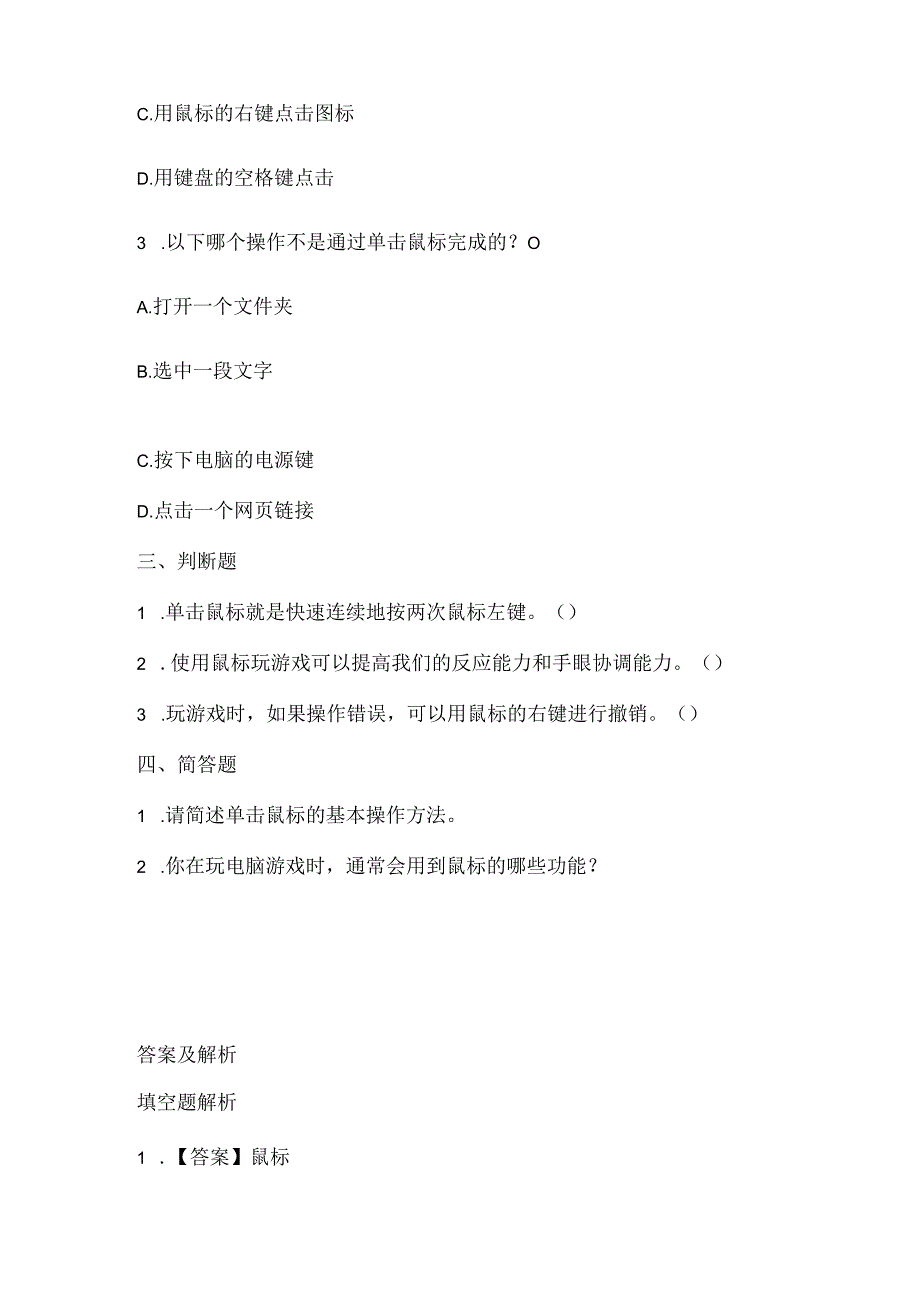 C.用鼠标的右键点击图标

D.用键盘的空格键点击

3 .以下哪个操作不是通过单击鼠标完成的？O

A.打开一个文件夹

B.选中一段文字

C.按下电脑的电源键

D.点击一个网页链接

三、判断题

1 .单击鼠标就是快速连续地按两次鼠标左键。（）

2 .使用鼠标玩游戏可以提高我们的反应能力和手眼协调能力。（）

3 .玩游戏时，如果操作错误，可以用鼠标的右键进行撤销。（）

四、简答题

1 .请简述单击鼠标的基本操作方法。

2 .你在玩电脑游戏时，通常会用到鼠标的哪些功能？

答案及解析

填空题解析

1 .【答案】鼠标